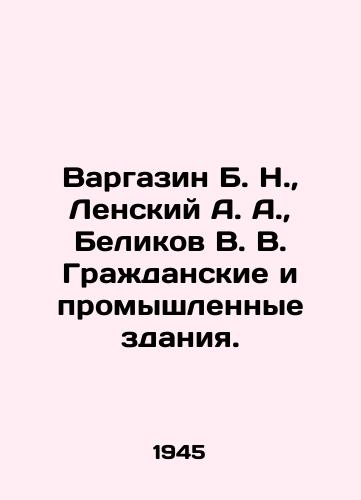 Варгазин Б. Н., Ленский А. А., Беликов В. В. Гражданские и промышленные здания.

1945